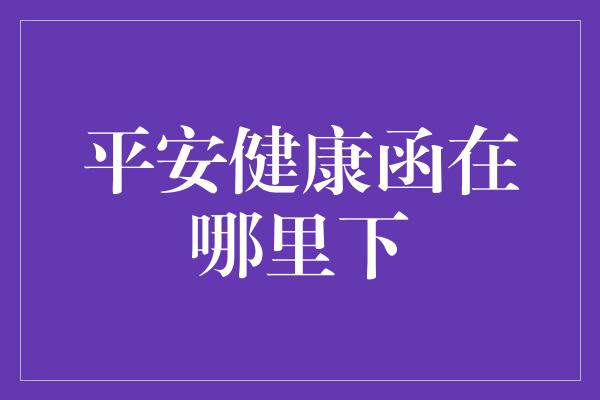 平安健康函在哪里下